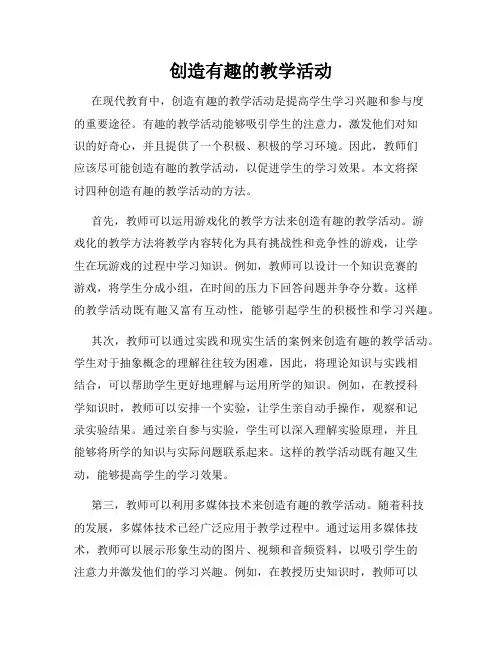 创造有趣的教学活动

在现代教育中，创造有趣的教学活动是提高学生学习兴趣和参与度的重要途径。有趣的教学活动能够吸引学生的注意力，激发他们对知识的好奇心，并且提供了一个积极、积极的学习环境。因此，教师们应该尽可能创造有趣的教学活动，以促进学生的学习效果。本文将探讨四种创造有趣的教学活动的方法。

首先，教师可以运用游戏化的教学方法来创造有趣的教学活动。游戏化的教学方法将教学内容转化为具有挑战性和竞争性的游戏，让学生在玩游戏的过程中学习知识。例如，教师可以设计一个知识竞赛的游戏，将学生分成小组，在时间的压力下回答问题并争夺分数。这样的教学活动既有趣又富有互动性，能够引起学生的积极性和学习兴趣。

其次，教师可以通过实践和现实生活的案例来创造有趣的教学活动。学生对于抽象概念的理解往往较为困难，因此，将理论知识与实践相结合，可以帮助学生更好地理解与运用所学的知识。例如，在教授科学知识时，教师可以安排一个实验，让学生亲自动手操作，观察和记录实验结果。通过亲自参与实验，学生可以深入理解实验原理，并且能够将所学的知识与实际问题联系起来。这样的教学活动既有趣又生动，能够提高学生的学习效果。

第三，教师可以利用多媒体技术来创造有趣的教学活动。随着科技的发展，多媒体技术已经广泛应用于教学过程中。通过运用多媒体技术，教师可以展示形象生动的图片、视频和音频资料，以吸引学生的注意力并激发他们的学习兴趣。例如，在教授历史知识时，教师可以